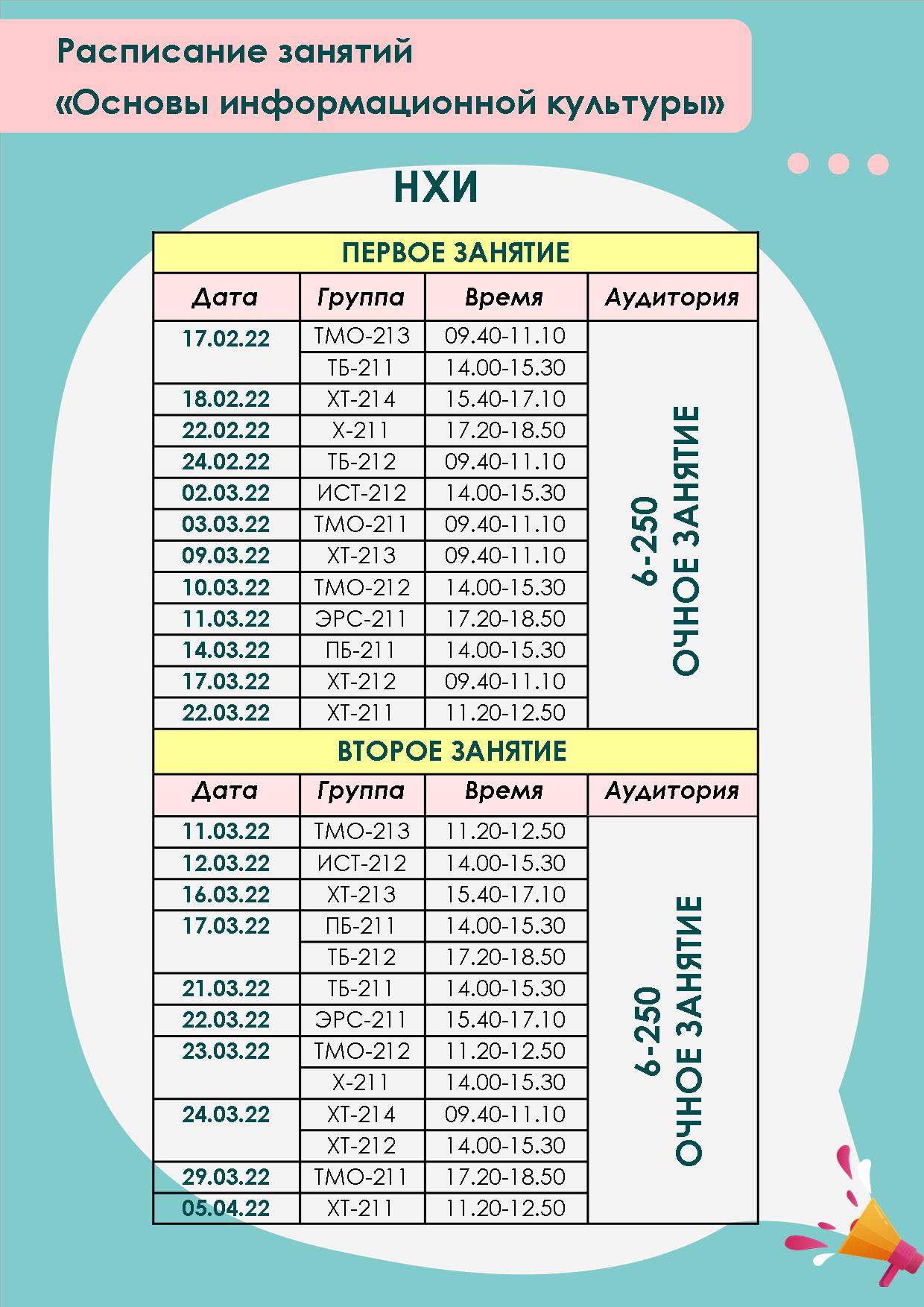 Расписание занятий
«Основы информационной культуры»

НХИ

ПЕРВОЕ ЗАНЯТИЕ

| Дата | Группа | Время | Аудитория |
|---|---|---|---|
| 17.02.22 | ТМО-213 | 09.40-11.10 | 6-250 ОЧНОЕ ЗАНЯТИЕ |
| | ТБ-211 | 14.00-15.30 | |
| 18.02.22 | ХТ-214 | 15.40-17.10 | |
| 22.02.22 | Х-211 | 17.20-18.50 | |
| 24.02.22 | ТБ-212 | 09.40-11.10 | |
| 02.03.22 | ИСТ-212 | 14.00-15.30 | |
| 03.03.22 | ТМО-211 | 09.40-11.10 | |
| 09.03.22 | ХТ-213 | 09.40-11.10 | |
| 10.03.22 | ТМО-212 | 14.00-15.30 | |
| 11.03.22 | ЭРС-211 | 17.20-18.50 | |
| 14.03.22 | ПБ-211 | 14.00-15.30 | |
| 17.03.22 | ХТ-212 | 09.40-11.10 | |
| 22.03.22 | ХТ-211 | 11.20-12.50 | |

ВТОРОЕ ЗАНЯТИЕ

| Дата | Группа | Время | Аудитория |
|---|---|---|---|
| 11.03.22 | ТМО-213 | 11.20-12.50 | 6-250 ОЧНОЕ ЗАНЯТИЕ |
| 12.03.22 | ИСТ-212 | 14.00-15.30 | |
| 16.03.22 | ХТ-213 | 15.40-17.10 | |
| 17.03.22 | ПБ-211 | 14.00-15.30 | |
| | ТБ-212 | 17.20-18.50 | |
| 21.03.22 | ТБ-211 | 14.00-15.30 | |
| 22.03.22 | ЭРС-211 | 15.40-17.10 | |
| 23.03.22 | ТМО-212 | 11.20-12.50 | |
| | Х-211 | 14.00-15.30 | |
| 24.03.22 | ХТ-214 | 09.40-11.10 | |
| | ХТ-212 | 14.00-15.30 | |
| 29.03.22 | ТМО-211 | 17.20-18.50 | |
| 05.04.22 | ХТ-211 | 11.20-12.50 | |